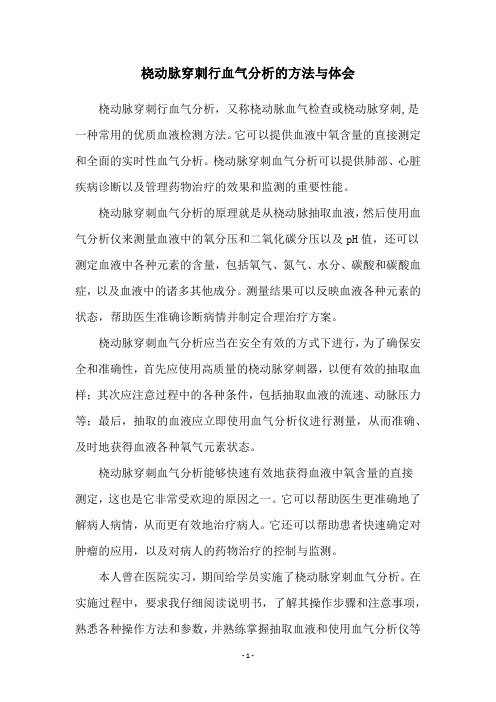 桡动脉穿刺行血气分析的方法与体会

桡动脉穿刺行血气分析，又称桡动脉血气检查或桡动脉穿刺,是一种常用的优质血液检测方法。它可以提供血液中氧含量的直接测定和全面的实时性血气分析。桡动脉穿刺血气分析可以提供肺部、心脏疾病诊断以及管理药物治疗的效果和监测的重要性能。

桡动脉穿刺血气分析的原理就是从桡动脉抽取血液，然后使用血气分析仪来测量血液中的氧分压和二氧化碳分压以及pH值，还可以测定血液中各种元素的含量，包括氧气、氮气、水分、碳酸和碳酸血症，以及血液中的诸多其他成分。测量结果可以反映血液各种元素的状态，帮助医生准确诊断病情并制定合理治疗方案。

桡动脉穿刺血气分析应当在安全有效的方式下进行，为了确保安全和准确性，首先应使用高质量的桡动脉穿刺器，以便有效的抽取血样；其次应注意过程中的各种条件，包括抽取血液的流速、动脉压力等；最后，抽取的血液应立即使用血气分析仪进行测量，从而准确、及时地获得血液各种氧气元素状态。

桡动脉穿刺血气分析能够快速有效地获得血液中氧含量的直接测定，这也是它非常受欢迎的原因之一。它可以帮助医生更准确地了解病人病情，从而更有效地治疗病人。它还可以帮助患者快速确定对肿瘤的应用，以及对病人的药物治疗的控制与监测。

本人曾在医院实习，期间给学员实施了桡动脉穿刺血气分析。在实施过程中，要求我仔细阅读说明书，了解其操作步骤和注意事项，熟悉各种操作方法和参数，并熟练掌握抽取血液和使用血气分析仪等

- 1 -